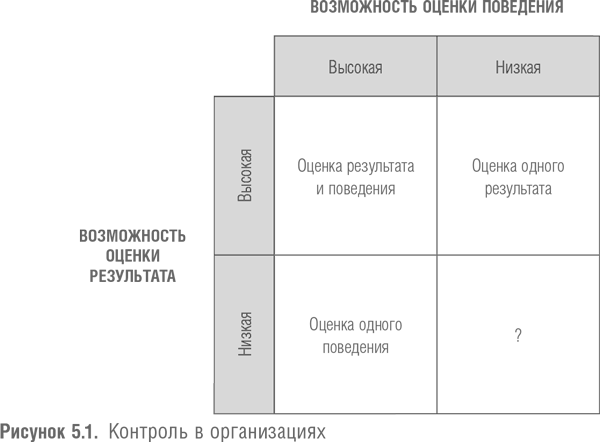 ВОЗМОЖНОСТЬ ОЦЕНКИ ПОВЕДЕНИЯ

ВОЗМОЖНОСТЬ ОЦЕНКИ РЕЗУЛЬТАТА

| | Высокая | Низкая |
|---|---|---|
| Высокая | Оценка результата и поведения | Оценка одного результата |
| Низкая | Оценка одного поведения | ? |

Рисунок 5.1. Контроль в организациях